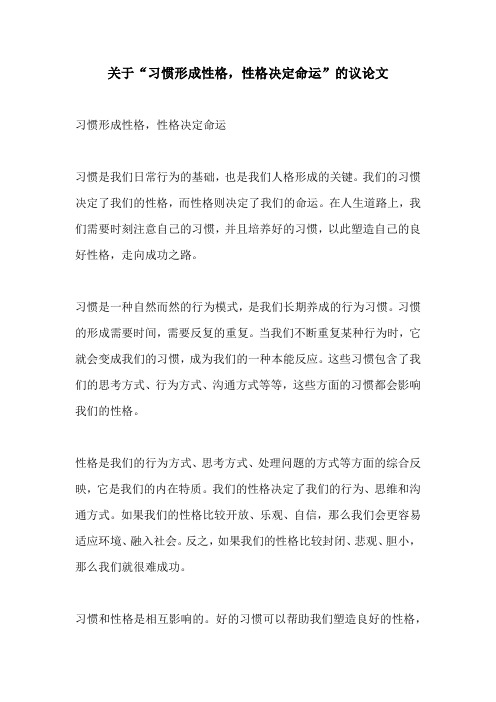 关于“习惯形成性格，性格决定命运”的议论文

习惯形成性格，性格决定命运

习惯是我们日常行为的基础，也是我们人格形成的关键。我们的习惯决定了我们的性格，而性格则决定了我们的命运。在人生道路上，我们需要时刻注意自己的习惯，并且培养好的习惯，以此塑造自己的良好性格，走向成功之路。

习惯是一种自然而然的行为模式，是我们长期养成的行为习惯。习惯的形成需要时间，需要反复的重复。当我们不断重复某种行为时，它就会变成我们的习惯，成为我们的一种本能反应。这些习惯包含了我们的思考方式、行为方式、沟通方式等等，这些方面的习惯都会影响我们的性格。

性格是我们的行为方式、思考方式、处理问题的方式等方面的综合反映，它是我们的内在特质。我们的性格决定了我们的行为、思维和沟通方式。如果我们的性格比较开放、乐观、自信，那么我们会更容易适应环境、融入社会。反之，如果我们的性格比较封闭、悲观、胆小，那么我们就很难成功。

习惯和性格是相互影响的。好的习惯可以帮助我们塑造良好的性格，